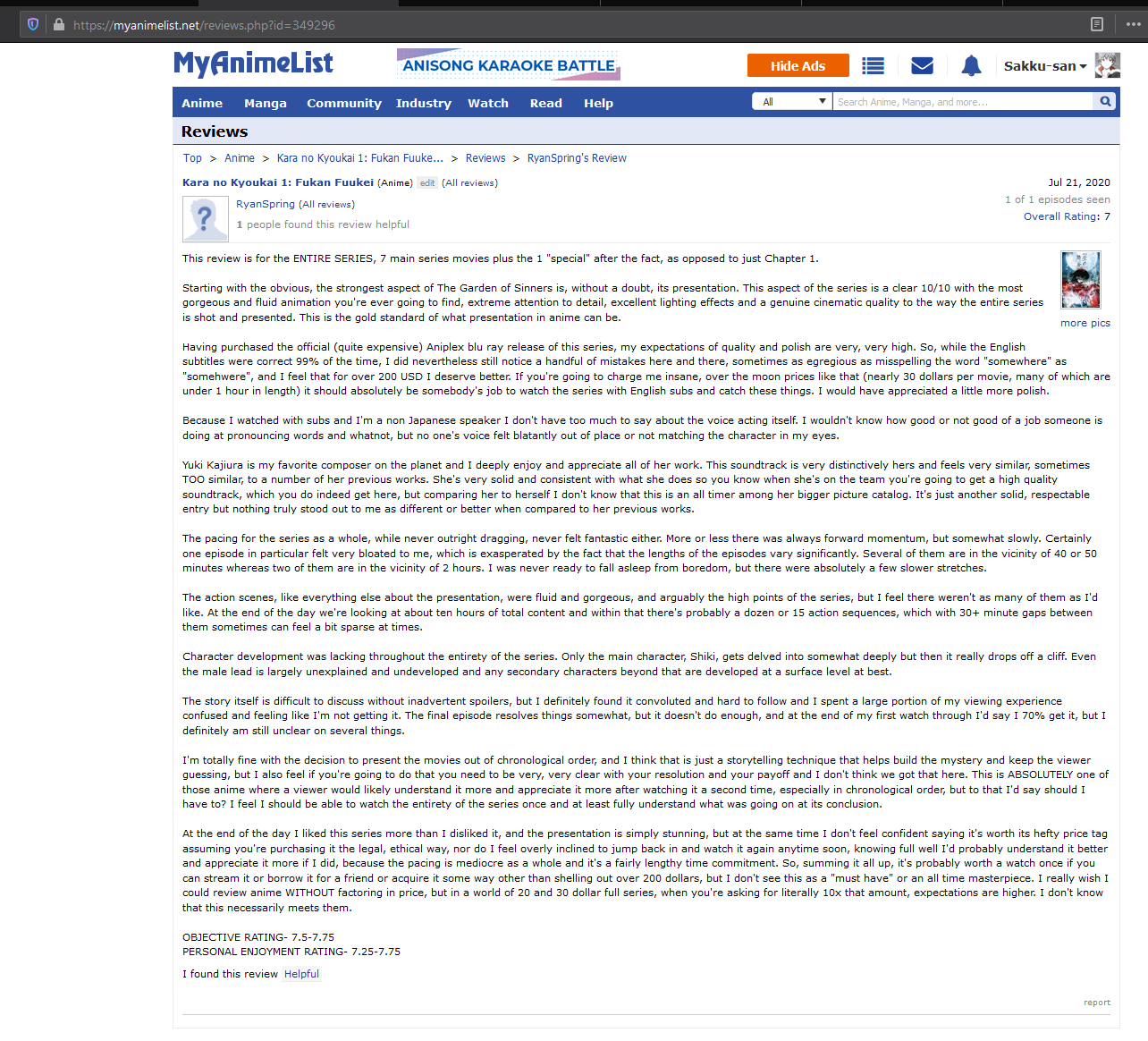 https://myanimelist.net/reviews.php?id=349296

MyAnimeList

ANISONG KARAOKE BATTLE

Hide Ads

Sakku-san

Anime Manga Community Industry Watch Read Help

All

Search Anime, Manga, and more...

Reviews

Top > Anime > Kara no Kyoukai 1: Fukan Fuuke... > Reviews > RyanSpring's Review

Kara no Kyoukai 1: Fukan Fuukei (Anime) edit (All reviews)

Jul 21, 2020

1 of 1 episodes seen

Overall Rating: 7

RyanSpring (All reviews)

1 people found this review helpful

more pics

This review is for the ENTIRE SERIES, 7 main series movies plus the 1 "special" after the fact, as opposed to just Chapter 1.

Starting with the obvious, the strongest aspect of The Garden of Sinners is, without a doubt, its presentation. This aspect of the series is a clear 10/10 with the most gorgeous and fluid animation you're ever going to find, extreme attention to detail, excellent lighting effects and a genuine cinematic quality to the way the entire series is shot and presented. This is the gold standard of what presentation in anime can be.

Having purchased the official (quite expensive) Aniplex blu ray release of this series, my expectations of quality and polish are very, very high. So, while the English subtitles were correct 99% of the time, I did nevertheless still notice a handful of mistakes here and there, sometimes as egregious as misspelling the word "somewhere" as "somehwere", and I feel that for over 200 USD I deserve better. If you're going to charge me insane, over the moon prices like that (nearly 30 dollars per movie, many of which are under 1 hour in length) it should absolutely be somebody's job to watch the series with English subs and catch these things. I would have appreciated a little more polish.

Because I watched with subs and I'm a non Japanese speaker I don't have too much to say about the voice acting itself. I wouldn't know how good or not good of a job someone is doing at pronouncing words and whatnot, but no one's voice felt blatantly out of place or not matching the character in my eyes.

Yuki Kajiura is my favorite composer on the planet and I deeply enjoy and appreciate all of her work. This soundtrack is very distinctively hers and feels very similar, sometimes TOO similar, to a number of her previous works. She's very solid and consistent with what she does so you know when she's on the team you're going to get a high quality soundtrack, which you do indeed get here, but comparing her to herself I don't know that this is an all timer among her bigger picture catalog. It's just another solid, respectable entry but nothing truly stood out to me as different or better when compared to her previous works.

The pacing for the series as a whole, while never outright dragging, never felt fantastic either. More or less there was always forward momentum, but somewhat slowly. Certainly one episode in particular felt very bloated to me, which is exasperated by the fact that the lengths of the episodes vary significantly. Several of them are in the vicinity of 40 or 50 minutes whereas two of them are in the vicinity of 2 hours. I was never ready to fall asleep from boredom, but there were absolutely a few slower stretches.

The action scenes, like everything else about the presentation, were fluid and gorgeous, and arguably the high points of the series, but I feel there weren't as many of them as I'd like. At the end of the day we're looking at about ten hours of total content and within that there's probably a dozen or 15 action sequences, which with 30+ minute gaps between them sometimes can feel a bit sparse at times.

Character development was lacking throughout the entirety of the series. Only the main character, Shiki, gets delved into somewhat deeply but then it really drops off a cliff. Even the male lead is largely unexplained and undeveloped and any secondary characters beyond that are developed at a surface level at best.

The story itself is difficult to discuss without inadvertent spoilers, but I definitely found it convoluted and hard to follow and I spent a large portion of my viewing experience confused and feeling like I'm not getting it. The final episode resolves things somewhat, but it doesn't do enough, and at the end of my first watch through I'd say I 70% get it, but I definitely am still unclear on several things.

I'm totally fine with the decision to present the movies out of chronological order, and I think that is just a storytelling technique that helps build the mystery and keep the viewer guessing, but I also feel if you're going to do that you need to be very, very clear with your resolution and your payoff and I don't think we got that here. This is ABSOLUTELY one of those anime where a viewer would likely understand it more and appreciate it more after watching it a second time, especially in chronological order, but to that I'd say should I have to? I feel I should be able to watch the entirety of the series once and at least fully understand what was going on at its conclusion.

At the end of the day I liked this series more than I disliked it, and the presentation is simply stunning, but at the same time I don't feel confident saying it's worth its hefty price tag assuming you're purchasing it the legal, ethical way, nor do I feel overly inclined to jump back in and watch it again anytime soon, knowing full well I'd probably understand it better and appreciate it more if I did, because the pacing is mediocre as a whole and it's a fairly lengthy time commitment. So, summing it all up, it's probably worth a watch once if you can stream it or borrow it for a friend or acquire it some way other than shelling out over 200 dollars, but I don't see this as a "must have" or an all time masterpiece. I really wish I could review anime WITHOUT factoring in price, but in a world of 20 and 30 dollar full series, when you're asking for literally 10x that amount, expectations are higher. I don't know that this necessarily meets them.

OBJECTIVE RATING- 7.5-7.75
PERSONAL ENJOYMENT RATING- 7.25-7.75

I found this review Helpful

report